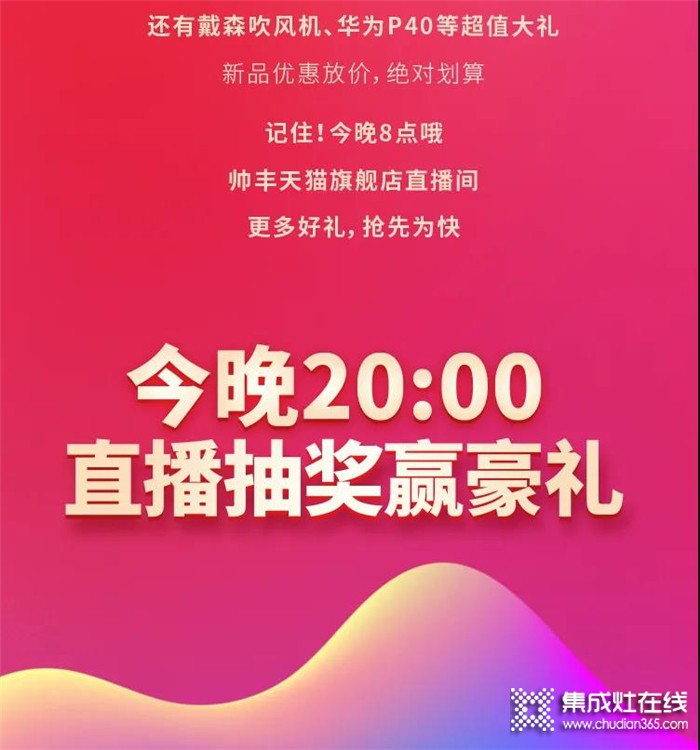 还有戴森吹风机、华为P40等超值大礼

新品优惠放价，绝对划算

记住！今晚8点哦

帅丰天猫旗舰店直播间

更多好礼，抢先为快

今晚20:00
直播抽奖赢豪礼

集成灶在线
www.chudian365.com